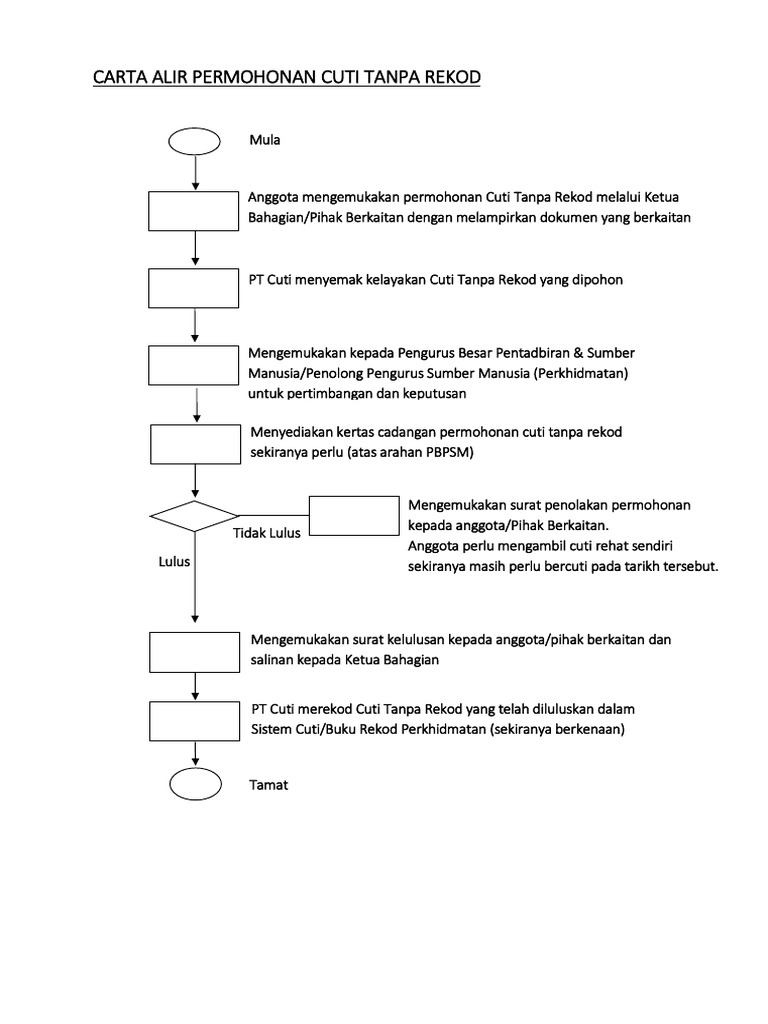 CARTA ALIR PERMOHONAN CUTI TANPA REKOD

Mula

Anggota mengemukakan permohonan Cuti Tanpa Rekod melalui Ketua Bahagian/Pihak Berkaitan dengan melampirkan dokumen yang berkaitan

PT Cuti menyemak kelayakan Cuti Tanpa Rekod yang dipohon

Mengemukakan kepada Pengurus Besar Pentadbiran & Sumber Manusia/Penolong Pengurus Sumber Manusia (Perkhidmatan) untuk pertimbangan dan keputusan

Menyediakan kertas cadangan permohonan cuti tanpa rekod sekiranya perlu (atas arahan PBPSM)

Tidak Lulus

Mengemukakan surat penolakan permohonan kepada anggota/Pihak Berkaitan.
Anggota perlu mengambil cuti rehat sendiri sekiranya masih perlu bercuti pada tarikh tersebut.

Lulus

Mengemukakan surat kelulusan kepada anggota/pihak berkaitan dan salinan kepada Ketua Bahagian

PT Cuti merekod Cuti Tanpa Rekod yang telah diluluskan dalam Sistem Cuti/Buku Rekod Perkhidmatan (sekiranya berkenaan)

Tamat